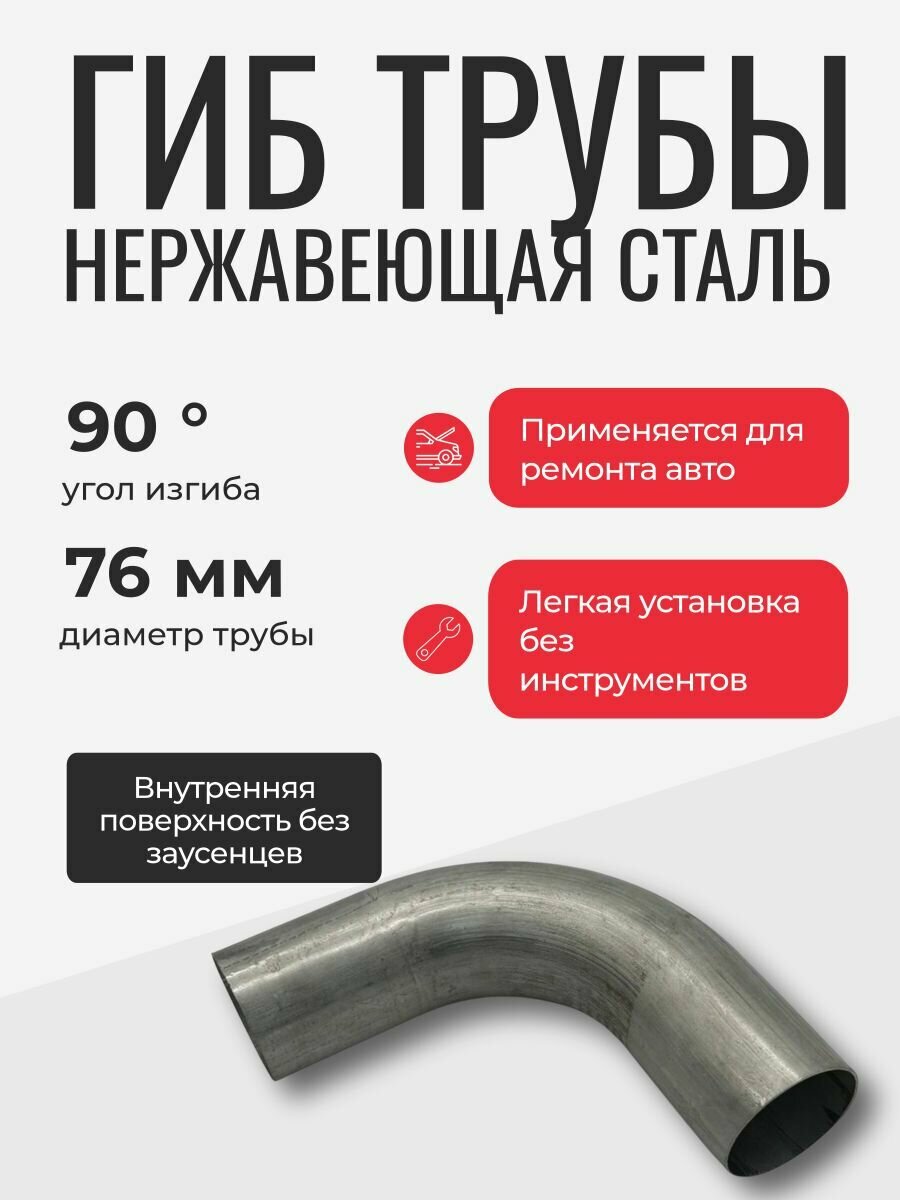 ГИБ ТРУБЫ
НЕРЖАВЕЮЩАЯ СТАЛЬ

90 °
угол изгиба

76 мм
диаметр трубы

Применяется для ремонта авто

Легкая установка без инструментов

Внутренняя поверхность без заусенцев